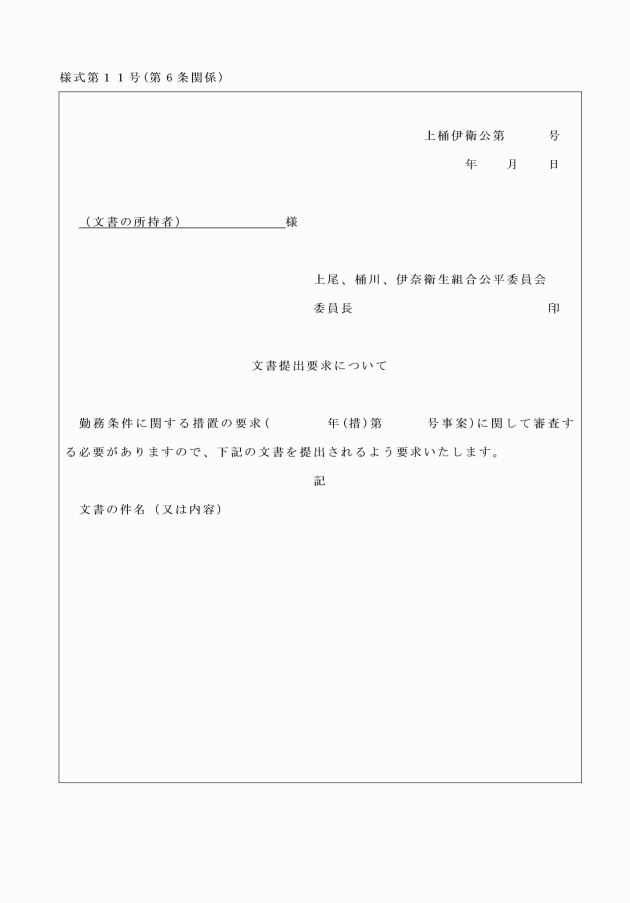 様式第１１号(第６条関係)

上桶伊衛公第　　　号
年　　月　　日

（文書の所持者）　　　　　　様

上尾、桶川、伊奈衛生組合公平委員会
委員長　　　　　　　　　　　　　印

文書提出要求について

勤務条件に関する措置の要求(　　　　年(措)第　　　号事案)に関して審査する必要がありますので、下記の文書を提出されるよう要求いたします。

記

文書の件名（又は内容）